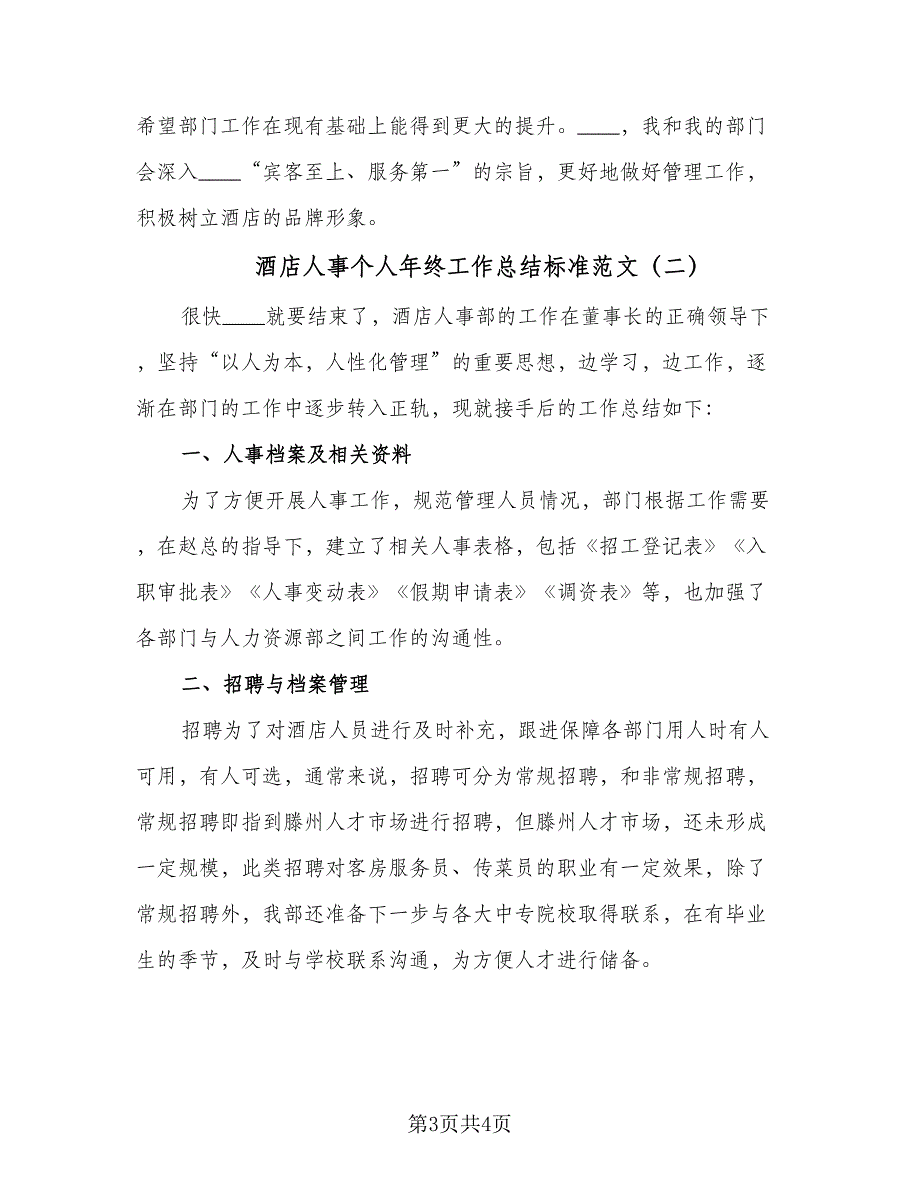 希望部门工作在现有基础上能得到更大的提升。____，我和我的部门会深入____“宾客至上、服务第一”的宗旨，更好地做好管理工作，积极树立酒店的品牌形象。

酒店人事个人年终工作总结标准范文（二）

很快____就要结束了，酒店人事部的工作在董事长的正确领导下，坚持“以人为本，人性化管理”的重要思想，边学习，边工作，逐渐在部门的工作中逐步转入正轨，现就接手后的工作总结如下：

一、人事档案及相关资料

为了方便开展人事工作，规范管理人员情况，部门根据工作需要，在赵总的指导下，建立了相关人事表格，包括《招工登记表》《入职审批表》《人事变动表》《假期申请表》《调资表》等，也加强了各部门与人力资源部之间工作的沟通性。

二、招聘与档案管理

招聘为了对酒店人员进行及时补充，跟进保障各部门用人时有人可用，有人可选，通常来说，招聘可分为常规招聘，和非常规招聘，常规招聘即指到滕州人才市场进行招聘，但滕州人才市场，还未形成一定规模，此类招聘对客房服务员、传菜员的职业有一定效果，除了常规招聘外，我部还准备下一步与各大中专院校取得联系，在有毕业生的季节，及时与学校联系沟通，为方便人才进行储备。

第3页共4页